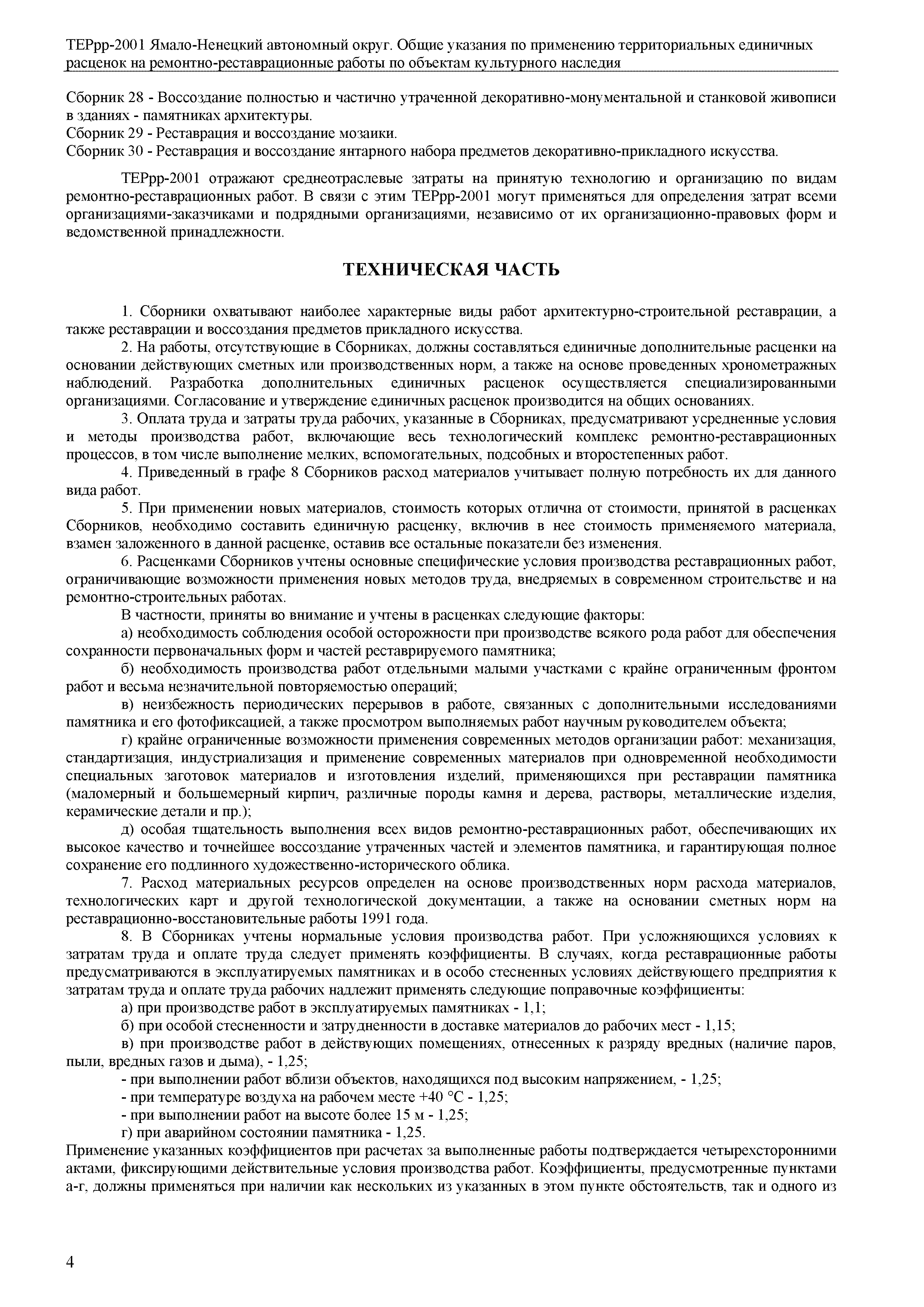 ТЕРрр-2001 Ямало-Ненецкий автономный округ. Общие указания по применению территориальных единичных расценок на ремонтно-реставрационные работы по объектам культурного наследия

Сборник 28 - Воссоздание полностью и частично утраченной декоративно-монументальной и станковой живописи в зданиях - памятниках архитектуры.
Сборник 29 - Реставрация и воссоздание мозаики.
Сборник 30 - Реставрация и воссоздание янтарного набора предметов декоративно-прикладного искусства.

ТЕРрр-2001 отражают среднеотраслевые затраты на принятую технологию и организацию по видам ремонтно-реставрационных работ. В связи с этим ТЕРрр-2001 могут применяться для определения затрат всеми организациями-заказчиками и подрядными организациями, независимо от их организационно-правовых форм и ведомственной принадлежности.

ТЕХНИЧЕСКАЯ ЧАСТЬ

1. Сборники охватывают наиболее характерные виды работ архитектурно-строительной реставрации, а также реставрации и воссоздания предметов прикладного искусства.
2. На работы, отсутствующие в Сборниках, должны составляться единичные дополнительные расценки на основании действующих сметных или производственных норм, а также на основе проведенных хронометражных наблюдений. Разработка дополнительных единичных расценок осуществляется специализированными организациями. Согласование и утверждение единичных расценок производится на общих основаниях.
3. Оплата труда и затраты труда рабочих, указанные в Сборниках, предусматривают усредненные условия и методы производства работ, включающие весь технологический комплекс ремонтно-реставрационных процессов, в том числе выполнение мелких, вспомогательных, подсобных и второстепенных работ.
4. Приведенный в графе 8 Сборников расход материалов учитывает полную потребность их для данного вида работ.
5. При применении новых материалов, стоимость которых отлична от стоимости, принятой в расценках Сборников, необходимо составить единичную расценку, включив в нее стоимость применяемого материала, взамен заложенного в данной расценке, оставив все остальные показатели без изменения.
6. Расценками Сборников учтены основные специфические условия производства реставрационных работ, ограничивающие возможности применения новых методов труда, внедряемых в современном строительстве и на ремонтно-строительных работах.
В частности, приняты во внимание и учтены в расценках следующие факторы:
а) необходимость соблюдения особой осторожности при производстве всякого рода работ для обеспечения сохранности первоначальных форм и частей реставрируемого памятника;
б) необходимость производства работ отдельными малыми участками с крайне ограниченным фронтом работ и весьма незначительной повторяемостью операций;
в) неизбежность периодических перерывов в работе, связанных с дополнительными исследованиями памятника и его фотофиксацией, а также просмотром выполняемых работ научным руководителем объекта;
г) крайне ограниченные возможности применения современных методов организации работ: механизация, стандартизация, индустриализация и применение современных материалов при одновременной необходимости специальных заготовок материалов и изготовления изделий, применяющихся при реставрации памятника (маломерный и большемерный кирпич, различные породы камня и дерева, растворы, металлические изделия, керамические детали и пр.);
д) особая тщательность выполнения всех видов ремонтно-реставрационных работ, обеспечивающих их высокое качество и точнейшее воссоздание утраченных частей и элементов памятника, и гарантирующая полное сохранение его подлинного художественно-исторического облика.
7. Расход материальных ресурсов определен на основе производственных норм расхода материалов, технологических карт и другой технологической документации, а также на основании сметных норм на реставрационно-восстановительные работы 1991 года.
8. В Сборниках учтены нормальные условия производства работ. При усложняющихся условиях к затратам труда и оплате труда следует применять коэффициенты. В случаях, когда реставрационные работы предусматриваются в эксплуатируемых памятниках и в особо стесненных условиях действующего предприятия к затратам труда и оплате труда рабочих надлежит применять следующие поправочные коэффициенты:
а) при производстве работ в эксплуатируемых памятниках - 1,1;
б) при особой стесненности и затрудненности в доставке материалов до рабочих мест - 1,15;
в) при производстве работ в действующих помещениях, отнесенных к разряду вредных (наличие паров, пыли, вредных газов и дыма), - 1,25;
- при выполнении работ вблизи объектов, находящихся под высоким напряжением, - 1,25;
- при температуре воздуха на рабочем месте +40 °С - 1,25;
- при выполнении работ на высоте более 15 м - 1,25;
г) при аварийном состоянии памятника - 1,25.
Применение указанных коэффициентов при расчетах за выполненные работы подтверждается четырехсторонними актами, фиксирующими действительные условия производства работ. Коэффициенты, предусмотренные пунктами а-г, должны применяться при наличии как нескольких из указанных в этом пункте обстоятельств, так и одного из

4